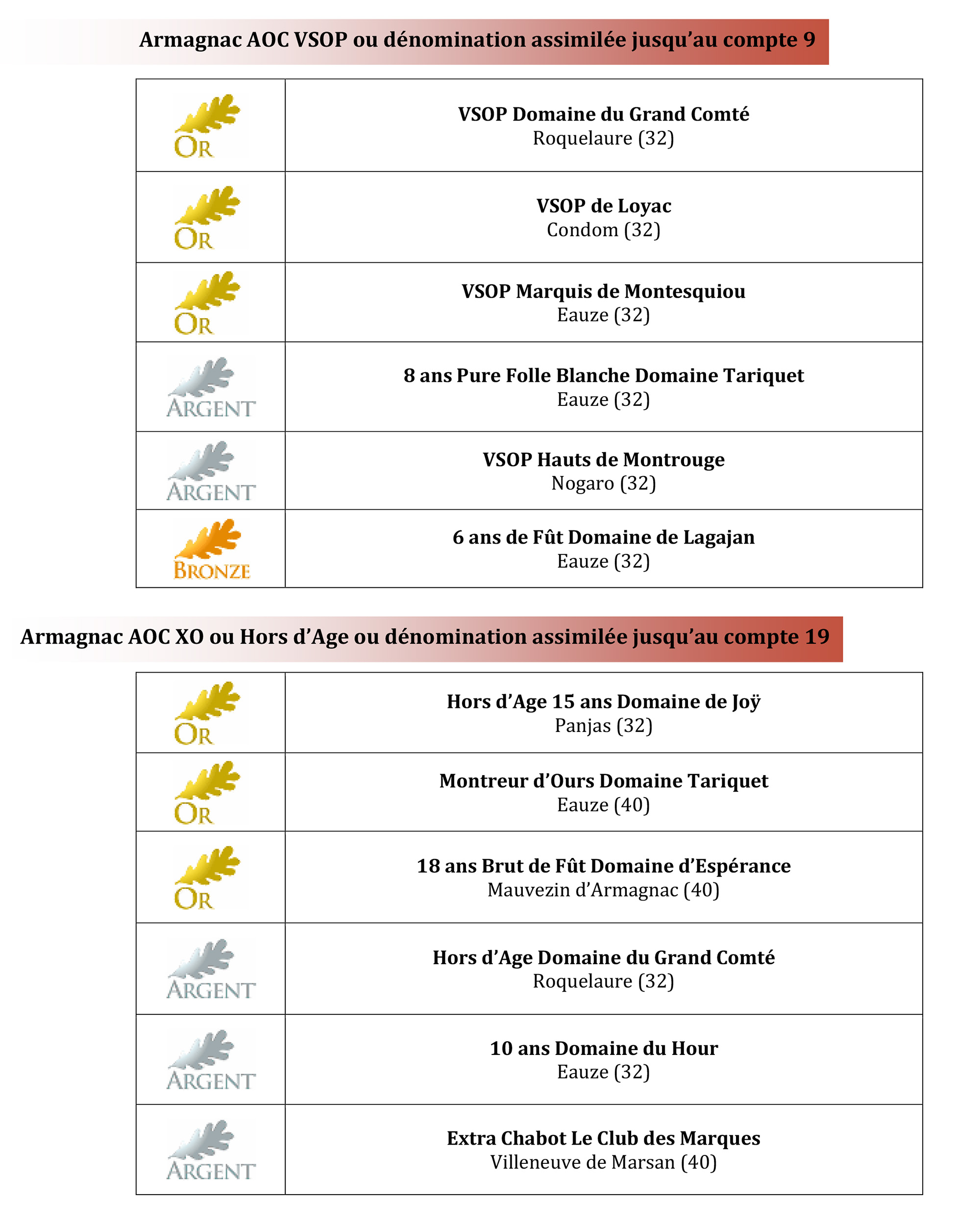 Armagnac AOC VSOP ou dénomination assimilée jusqu'au compte 9

| OR | VSOP Domaine du Grand Comté Roquelaure (32) |
|---|---|
| OR | VSOP de Loyac Condom (32) |
| OR | VSOP Marquis de Montesquiou Eauze (32) |
| ARGENT | 8 ans Pure Folle Blanche Domaine Tariquet Eauze (32) |
| ARGENT | VSOP Hauts de Montrouge Nogaro (32) |
| BRONZE | 6 ans de Fût Domaine de Lagajan Eauze (32) |

Armagnac AOC XO ou Hors d'Age ou dénomination assimilée jusqu'au compte 19

| OR | Hors d'Age 15 ans Domaine de Joÿ Panjas (32) |
|---|---|
| OR | Montreur d'Ours Domaine Tariquet Eauze (40) |
| OR | 18 ans Brut de Fût Domaine d'Espérance Mauvezin d'Armagnac (40) |
| ARGENT | Hors d'Age Domaine du Grand Comté Roquelaure (32) |
| ARGENT | 10 ans Domaine du Hour Eauze (32) |
| ARGENT | Extra Chabot Le Club des Marques Villeneuve de Marsan (40) |